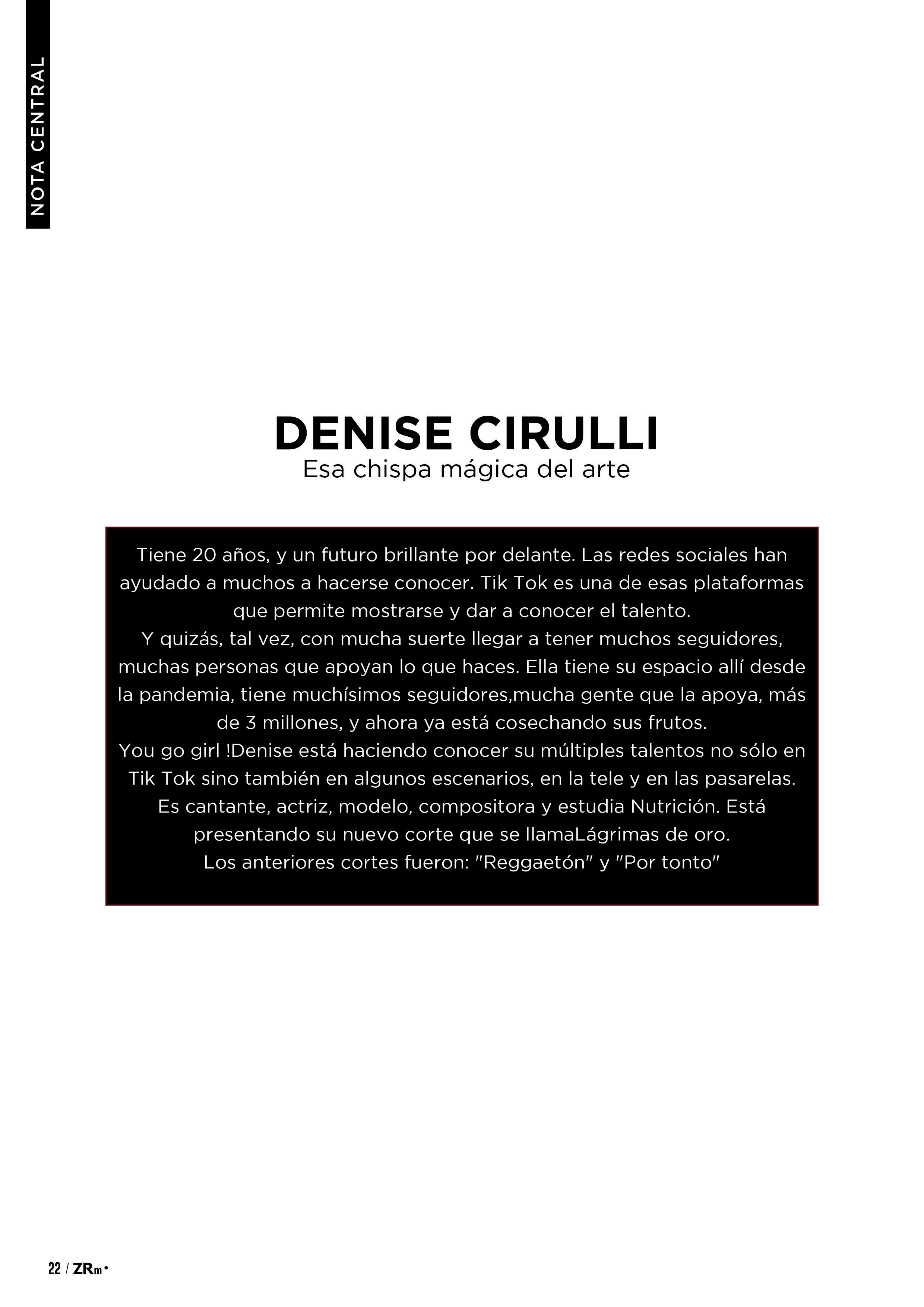 NOTA CENTRAL

DENISE CIRULLI
Esa chispa mágica del arte

Tiene 20 años, y un futuro brillante por delante. Las redes sociales han ayudado a muchos a hacerse conocer. Tik Tok es una de esas plataformas que permite mostrarse y dar a conocer el talento.
Y quizás, tal vez, con mucha suerte llegar a tener muchos seguidores, muchas personas que apoyan lo que haces. Ella tiene su espacio allí desde la pandemia, tiene muchísimos seguidores,mucha gente que la apoya, más de 3 millones, y ahora ya está cosechando sus frutos.
You go girl !Denise está haciendo conocer su múltiples talentos no sólo en Tik Tok sino también en algunos escenarios, en la tele y en las pasarelas.
Es cantante, actriz, modelo, compositora y estudia Nutrición. Está presentando su nuevo corte que se llamaLágrimas de oro.
Los anteriores cortes fueron: "Reggaetón" y "Por tonto"

22 / ZRm•